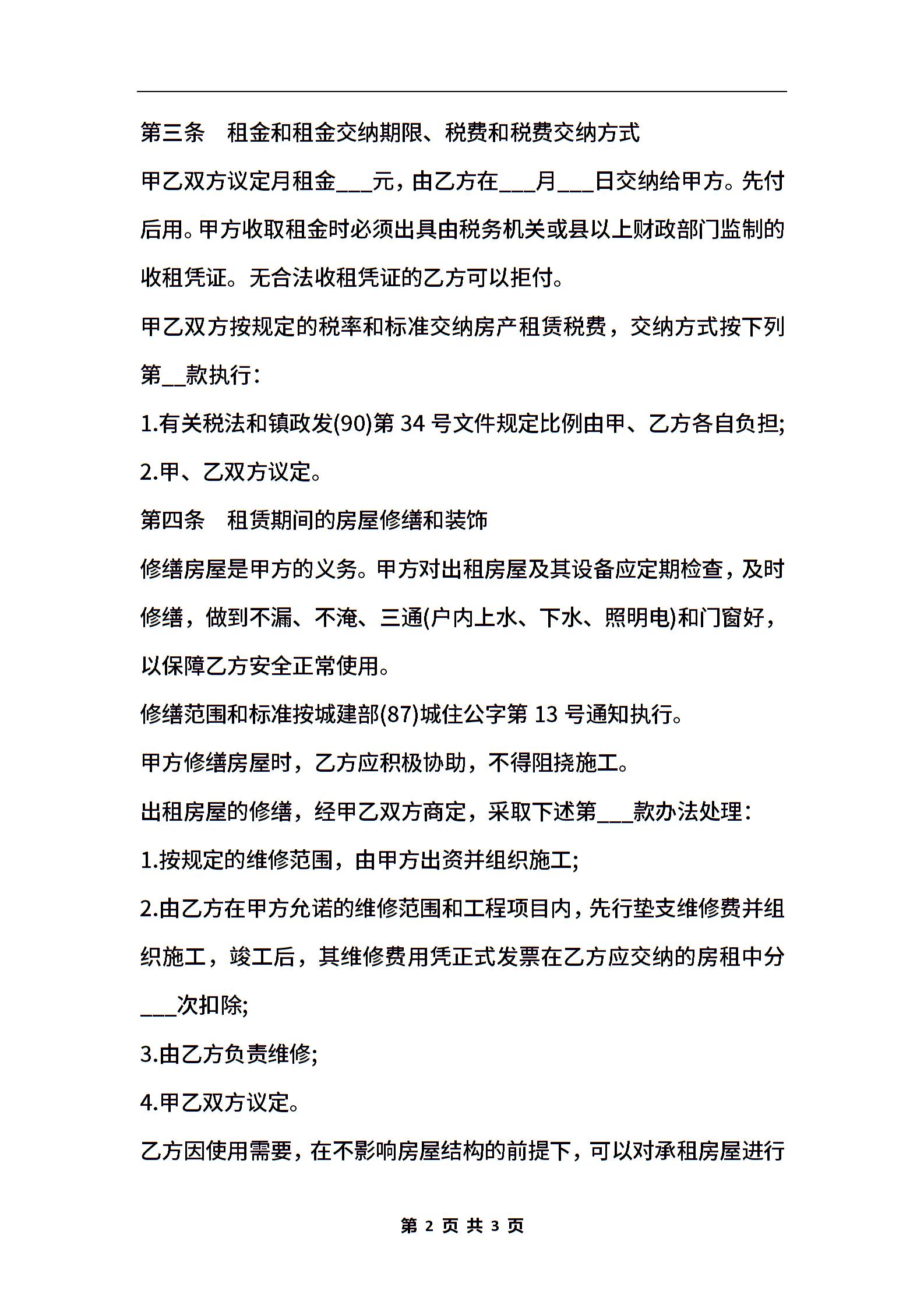 第三条　租金和租金交纳期限、税费和税费交纳方式

甲乙双方议定月租金___元，由乙方在___月___日交纳给甲方。先付后用。甲方收取租金时必须出具由税务机关或县以上财政部门监制的收租凭证。无合法收租凭证的乙方可以拒付。

甲乙双方按规定的税率和标准交纳房产租赁税费，交纳方式按下列第__款执行：

1.有关税法和镇政发(90)第 34 号文件规定比例由甲、乙方各自负担;

2.甲、乙双方议定。

第四条　租赁期间的房屋修缮和装饰

修缮房屋是甲方的义务。甲方对出租房屋及其设备应定期检查，及时修缮，做到不漏、不淹、三通(户内上水、下水、照明电)和门窗好，以保障乙方安全正常使用。

修缮范围和标准按城建部(87)城住公字第 13 号通知执行。

甲方修缮房屋时，乙方应积极协助，不得阻挠施工。

出租房屋的修缮，经甲乙双方商定，采取下述第___款办法处理：

1.按规定的维修范围，由甲方出资并组织施工;

2.由乙方在甲方允诺的维修范围和工程项目内，先行垫支维修费并组织施工，竣工后，其维修费用凭正式发票在乙方应交纳的房租中分___次扣除;

3.由乙方负责维修;

4.甲乙双方议定。

乙方因使用需要，在不影响房屋结构的前提下，可以对承租房屋进行

第 2 页 共 3 页